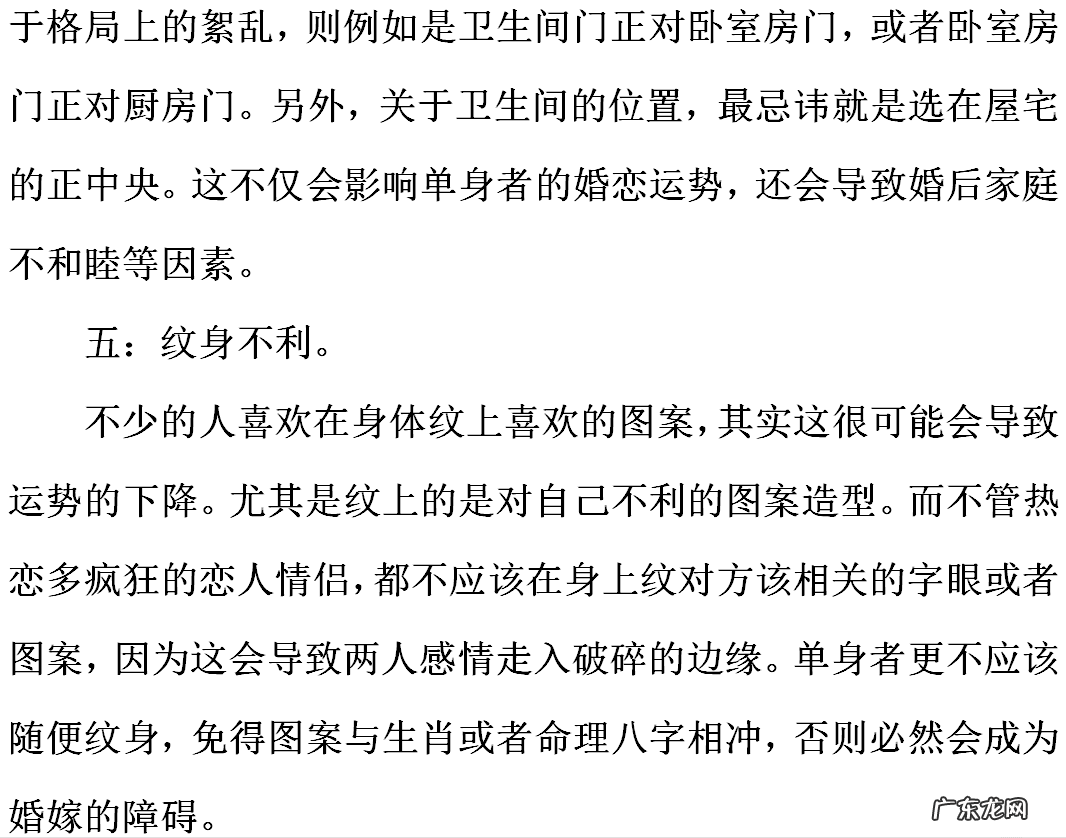 于格局上的絮乱，则例如是卫生间门正对卧室房门，或者卧室房门正对厨房门。另外，关于卫生间的位置，最忌讳就是选在屋宅的正中央。这不仅会影响单身者的婚恋运势，还会导致婚后家庭不和睦等因素。

五：纹身不利。

不少的人喜欢在身体纹上喜欢的图案，其实这很可能会导致运势的下降。尤其是纹上的是对自己不利的图案造型。而不管热恋多疯狂的恋人情侣，都不应该在身上纹对方该相关的字眼或者图案，因为这会导致两人感情走入破碎的边缘。单身者更不应该随便纹身，免得图案与生肖或者命理八字相冲，否则必然会成为婚嫁的障碍。

广东龙网